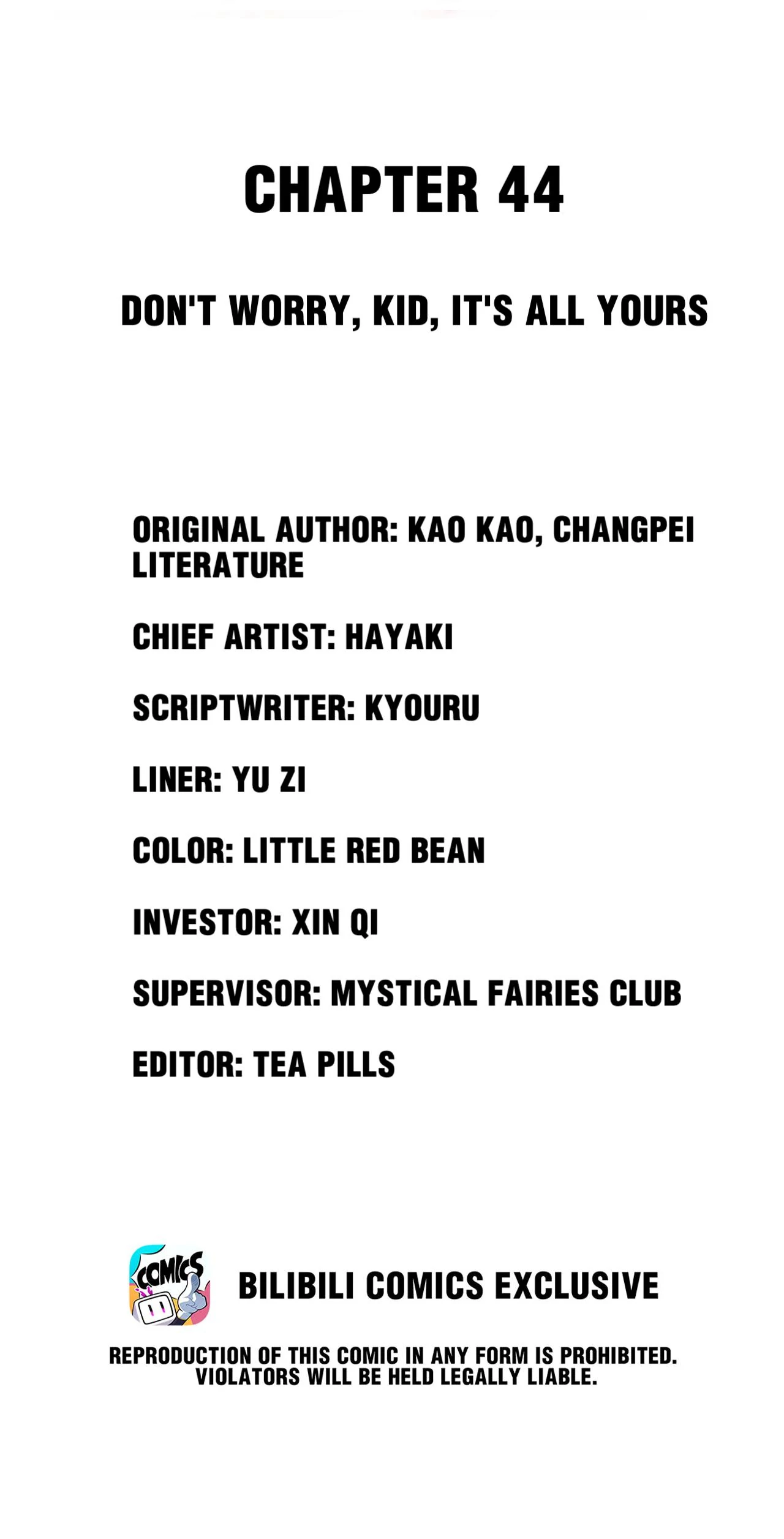 CHAPTER 44

DON'T WORRY, KID, IT'S ALL YOURS

ORIGINAL AUTHOR: KAO KAO, CHANGPEI LITERATURE

CHIEF ARTIST: HAYAKI

SCRIPTWRITER: KYOURU

LINER: YU ZI

COLOR: LITTLE RED BEAN

INVESTOR: XIN QI

SUPERVISOR: MYSTICAL FAIRIES CLUB

EDITOR: TEA PILLS

COMICS

BILIBILI COMICS EXCLUSIVE

REPRODUCTION OF THIS COMIC IN ANY FORM IS PROHIBITED. VIOLATORS WILL BE HELD LEGALLY LIABLE.